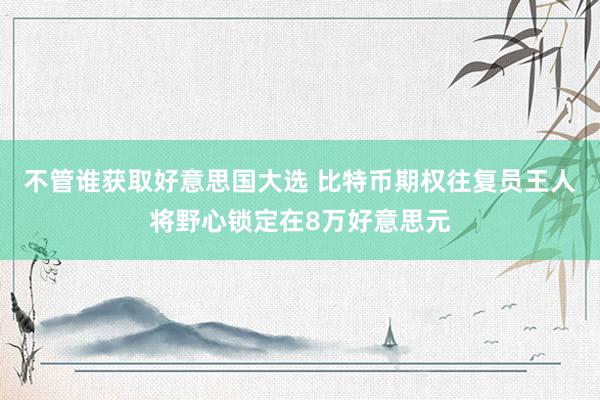 不管谁获取好意思国大选 比特币期权往复员王人将野心锁定在8万好意思元